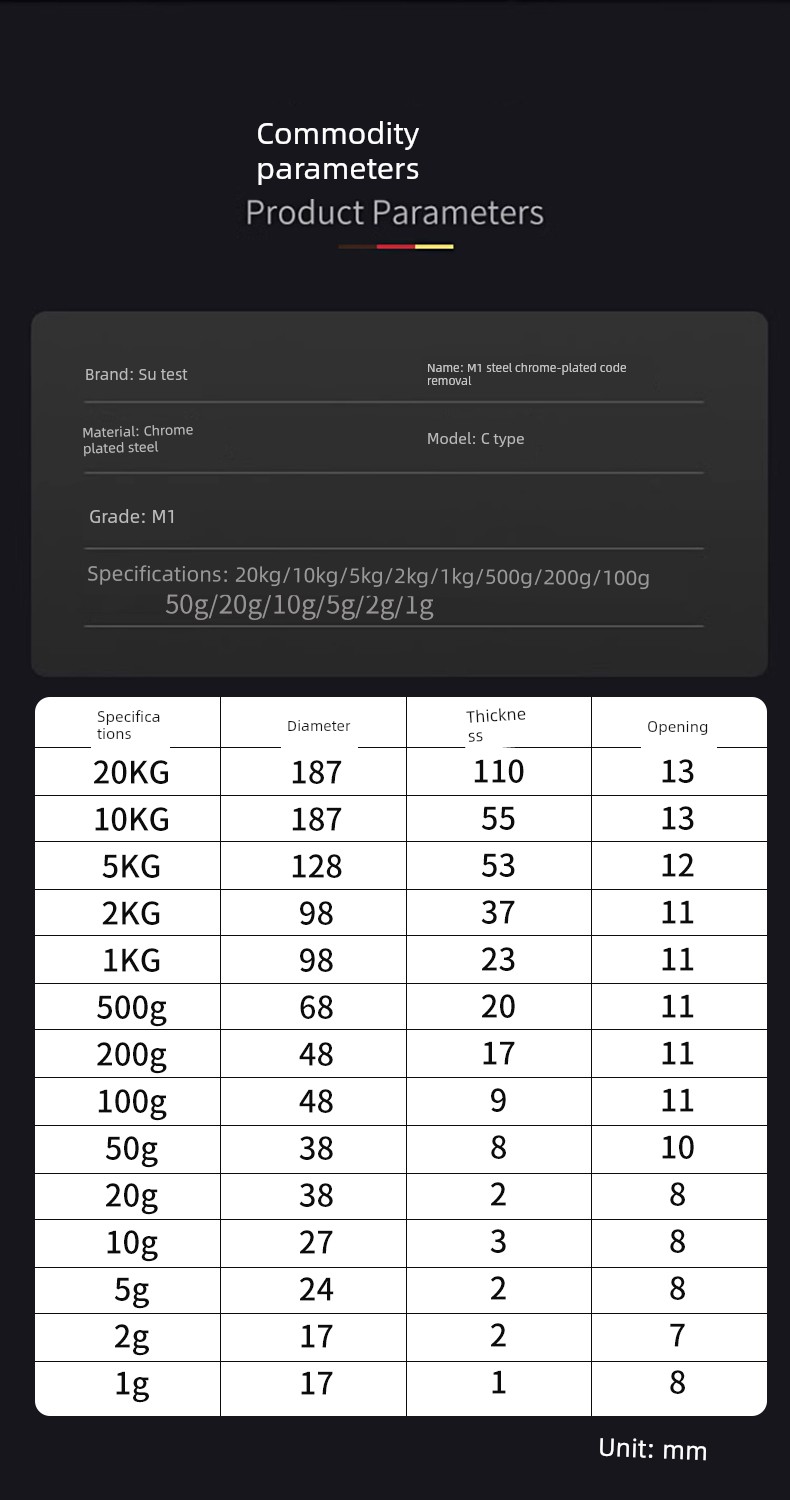 Commodity parameters
Product Parameters

Brand: Su test

Name: M1 steel chrome-plated code removal

Material: Chrome plated steel

Model: C type

Grade: M1

Specifications: 20kg/10kg/5kg/2kg/1kg/500g/200g/100g 50g/20g/10g/5g/2g/1g

| Specifications | Diameter | Thickness | Opening |
|---|---|---|---|
| 20KG | 187 | 110 | 13 |
| 10KG | 187 | 55 | 13 |
| 5KG | 128 | 53 | 12 |
| 2KG | 98 | 37 | 11 |
| 1KG | 98 | 23 | 11 |
| 500g | 68 | 20 | 11 |
| 200g | 48 | 17 | 11 |
| 100g | 48 | 9 | 11 |
| 50g | 38 | 8 | 10 |
| 20g | 38 | 2 | 8 |
| 10g | 27 | 3 | 8 |
| 5g | 24 | 2 | 8 |
| 2g | 17 | 2 | 7 |
| 1g | 17 | 1 | 8 |

Unit: mm